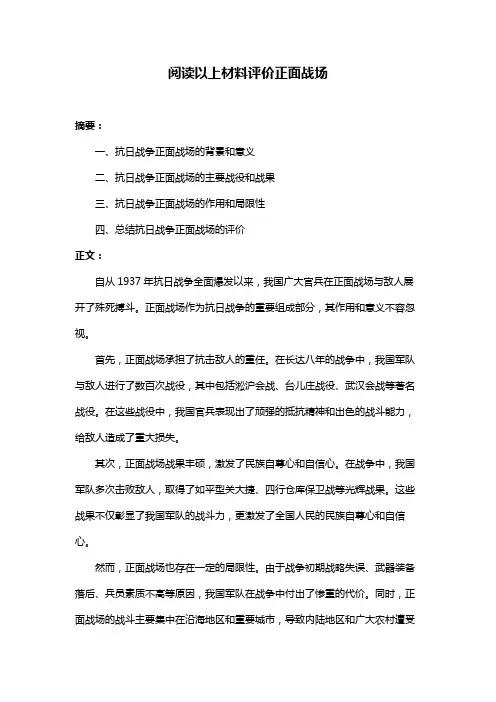 阅读以上材料评价正面战场

摘要：

一、抗日战争正面战场的背景和意义

二、抗日战争正面战场的主要战役和战果

三、抗日战争正面战场的作用和局限性

四、总结抗日战争正面战场的评价

正文：

自从 1937 年抗日战争全面爆发以来，我国广大官兵在正面战场与敌人展开了殊死搏斗。正面战场作为抗日战争的重要组成部分，其作用和意义不容忽视。

首先，正面战场承担了抗击敌人的重任。在长达八年的战争中，我国军队与敌人进行了数百次战役，其中包括淞沪会战、台儿庄战役、武汉会战等著名战役。在这些战役中，我国官兵表现出了顽强的抵抗精神和出色的战斗能力，给敌人造成了重大损失。

其次，正面战场战果丰硕，激发了民族自尊心和自信心。在战争中，我国军队多次击败敌人，取得了如平型关大捷、四行仓库保卫战等光辉战果。这些战果不仅彰显了我国军队的战斗力，更激发了全国人民的民族自尊心和自信心。

然而，正面战场也存在一定的局限性。由于战争初期战略失误、武器装备落后、兵员素质不高等原因，我国军队在战争中付出了惨重的代价。同时，正面战场的战斗主要集中在沿海地区和重要城市，导致内陆地区和广大农村遭受